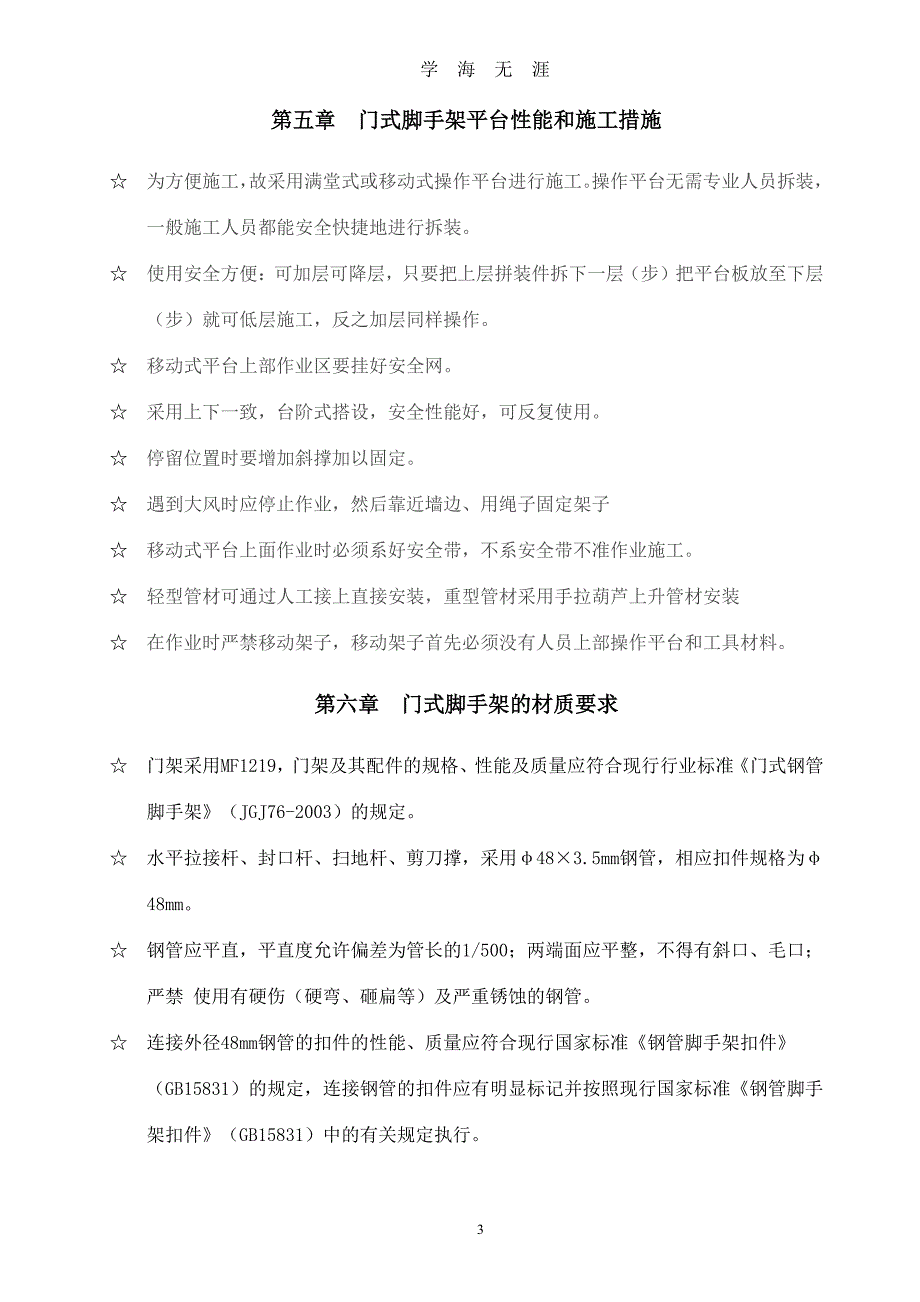 学 海 无 涯

第五章 门式脚手架平台性能和施工措施

☆ 为方便施工，故采用满堂式或移动式操作平台进行施工。操作平台无需专业人员拆装，一般施工人员都能安全快捷地进行拆装。

☆ 使用安全方便：可加层可降层，只要把上层拼装件拆下一层（步）把平台板放至下层（步）就可低层施工，反之加层同样操作。

☆ 移动式平台上部作业区要挂好安全网。

☆ 采用上下一致，台阶式搭设，安全性能好，可反复使用。

☆ 停留位置时要增加斜撑加以固定。

☆ 遇到大风时应停止作业，然后靠近墙边、用绳子固定架子

☆ 移动式平台上面作业时必须系好安全带，不系安全带不准作业施工。

☆ 轻型管材可通过人工接上直接安装，重型管材采用手拉葫芦上升管材安装

☆ 在作业时严禁移动架子，移动架子首先必须没有人员上部操作平台和工具材料。

第六章 门式脚手架的材质要求

☆ 门架采用MF1219，门架及其配件的规格、性能及质量应符合现行行业标准《门式钢管脚手架》（JGJ76-2003）的规定。

☆ 水平拉接杆、封口杆、扫地杆、剪刀撑，采用φ48×3.5mm钢管，相应扣件规格为φ48mm。

☆ 钢管应平直，平直度允许偏差为管长的1/500；两端面应平整，不得有斜口、毛口；严禁 使用有硬伤（硬弯、砸扁等）及严重锈蚀的钢管。

☆ 连接外径48mm钢管的扣件的性能、质量应符合现行国家标准《钢管脚手架扣件》（GB15831）的规定，连接钢管的扣件应有明显标记并按照现行国家标准《钢管脚手架扣件》（GB15831）中的有关规定执行。

3